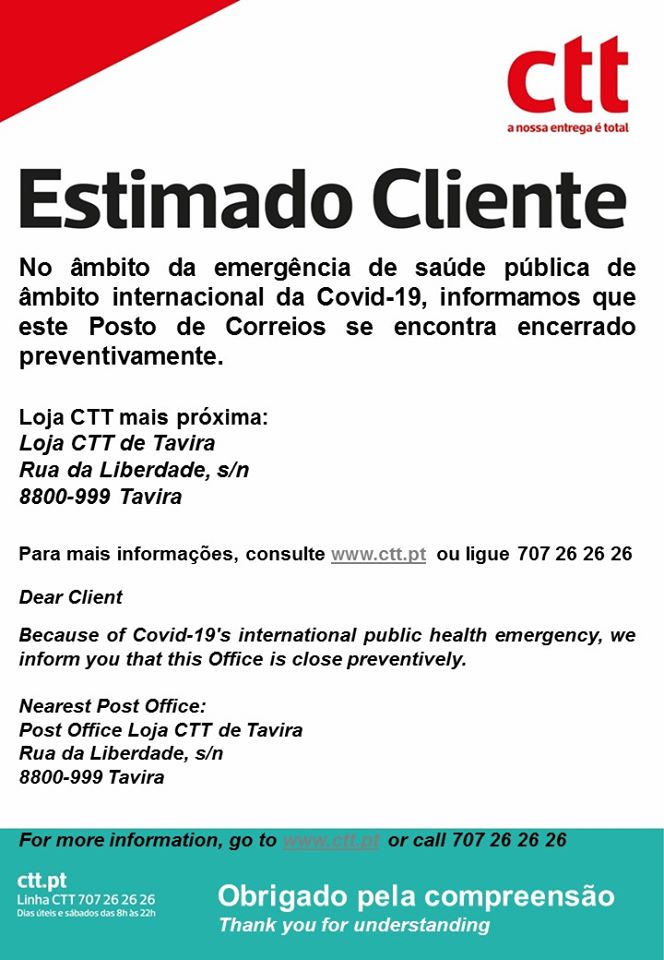 ctt
a nossa entrega é total

Estimado Cliente

No âmbito da emergência de saúde pública de âmbito internacional da Covid-19, informamos que este Posto de Correios se encontra encerrado preventivamente.

Loja CTT mais próxima:
Loja CTT de Tavira
Rua da Liberdade, s/n
8800-999 Tavira

Para mais informações, consulte www.ctt.pt ou ligue 707 26 26 26

Dear Client

Because of Covid-19's international public health emergency, we inform you that this Office is close preventively.

Nearest Post Office:
Post Office Loja CTT de Tavira
Rua da Liberdade, s/n
8800-999 Tavira

For more information, go to www.ctt.pt or call 707 26 26 26

ctt.pt
Linha CTT 707 26 26 26
Dias úteis e sábados das 8h às 22h

Obrigado pela compreensão
Thank you for understanding